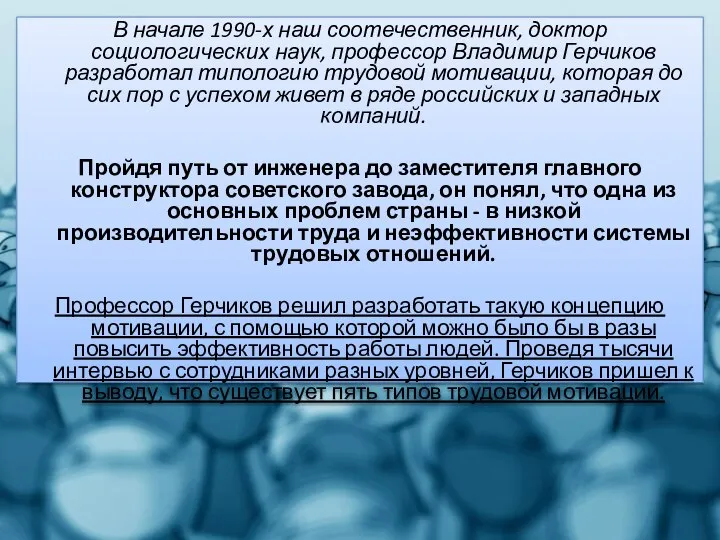 В начале 1990-х наш соотечественник, доктор социологических наук, профессор Владимир Герчиков разработал типологию трудовой мотивации, которая до сих пор с успехом живет в ряде российских и западных компаний.

Пройдя путь от инженера до заместителя главного конструктора советского завода, он понял, что одна из основных проблем страны - в низкой производительности труда и неэффективности системы трудовых отношений.

Профессор Герчиков решил разработать такую концепцию мотивации, с помощью которой можно было бы в разы повысить эффективность работы людей. Проведя тысячи интервью с сотрудниками разных уровней, Герчиков пришел к выводу, что существует пять типов трудовой мотивации.